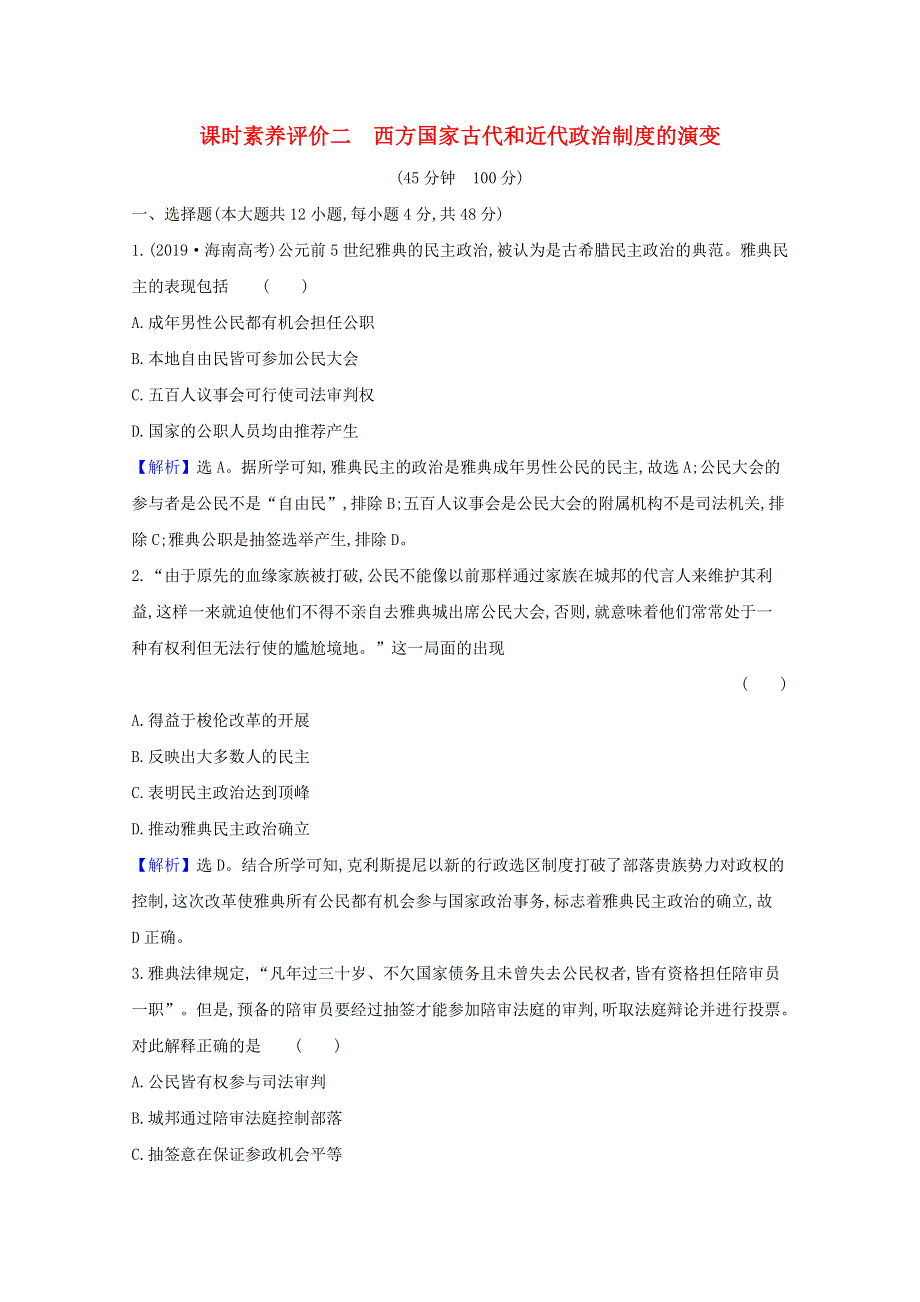 课时素养评价二　西方国家古代和近代政治制度的演变

(45 分钟　100 分)

一、选择题(本大题共 12 小题,每小题 4 分,共 48 分)

1. (2019·海南高考)公元前 5 世纪雅典的民主政治,被认为是古希腊民主政治的典范。雅典民主的表现包括　(　　)

A. 成年男性公民都有机会担任公职

B. 本地自由民皆可参加公民大会

C. 五百人议事会可行使司法审判权

D. 国家的公职人员均由推荐产生

【解析】选 A。据所学可知,雅典民主的政治是雅典成年男性公民的民主,故选 A;公民大会的参与者是公民不是“自由民”,排除 B;五百人议事会是公民大会的附属机构不是司法机关,排除 C;雅典公职是抽签选举产生,排除 D。

2. “由于原先的血缘家族被打破,公民不能像以前那样通过家族在城邦的代言人来维护其利益,这样一来就迫使他们不得不亲自去雅典城出席公民大会,否则,就意味着他们常常处于一种有权利但无法行使的尴尬境地。”这一局面的出现

(　　)

A. 得益于梭伦改革的开展

B. 反映出大多数人的民主

C. 表明民主政治达到顶峰

D. 推动雅典民主政治确立

【解析】选 D。结合所学可知,克利斯提尼以新的行政选区制度打破了部落贵族势力对政权的控制,这次改革使雅典所有公民都有机会参与国家政治事务,标志着雅典民主政治的确立,故 D 正确。

3. 雅典法律规定,“凡年过三十岁、不欠国家债务且未曾失去公民权者,皆有资格担任陪审员一职”。但是,预备的陪审员要经过抽签才能参加陪审法庭的审判,听取法庭辩论并进行投票。对此解释正确的是　(　　)

A. 公民皆有权参与司法审判

B. 城邦通过陪审法庭控制部落

C. 抽签意在保证参政机会平等